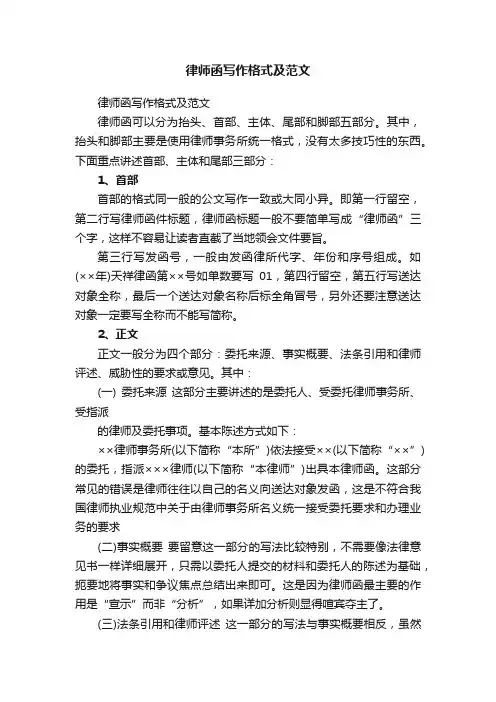 律师函写作格式及范文

律师函写作格式及范文

律师函可以分为抬头、首部、主体、尾部和脚部五部分。其中，抬头和脚部主要是使用律师事务所统一格式，没有太多技巧性的东西。下面重点讲述首部、主体和尾部三部分：

1、首部

首部的格式同一般的公文写作一致或大同小异。即第一行留空，第二行写律师函件标题，律师函标题一般不要简单写成“律师函”三个字，这样不容易让读者直截了当地领会文件要旨。

第三行写发函号，一般由发函律所代字、年份和序号组成。如(××年)天祥律函第××号如单数要写 01，第四行留空，第五行写送达对象全称，最后一个送达对象名称后标全角冒号，另外还要注意送达对象一定要写全称而不能写简称。

2、正文

正文一般分为四个部分：委托来源、事实概要、法条引用和律师评述、威胁性的要求或意见。其中：

(一) 委托来源 这部分主要讲述的是委托人、受委托律师事务所、受指派

的律师及委托事项。基本陈述方式如下：

××律师事务所(以下简称“本所”)依法接受××(以下简称“××”)的委托，指派×××律师(以下简称“本律师”)出具本律师函。这部分常见的错误是律师往往以自己的名义向送达对象发函，这是不符合我国律师执业规范中关于由律师事务所名义统一接受委托要求和办理业务的要求

(二)事实概要 要留意这一部分的写法比较特别，不需要像法律意见书一样详细展开，只需以委托人提交的材料和委托人的陈述为基础，扼要地将事实和争议焦点总结出来即可。这是因为律师函最主要的作用是“宣示”而非“分析”，如果详加分析则显得喧宾夺主了。

(三)法条引用和律师评述 这一部分的写法与事实概要相反，虽然